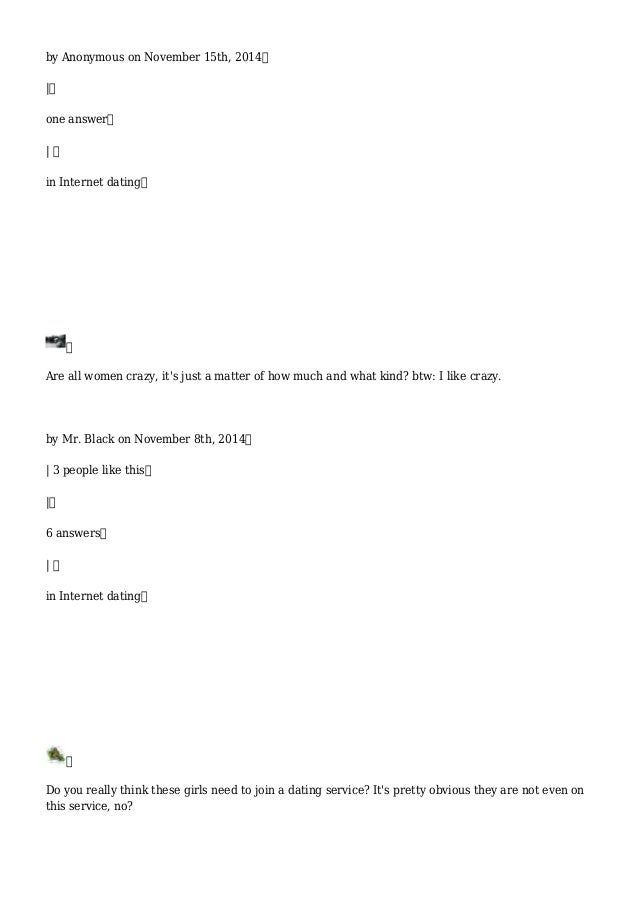 by Anonymous on November 15th, 2014

|

one answer

|

in Internet dating

Are all women crazy, it's just a matter of how much and what kind? btw: I like crazy.

by Mr. Black on November 8th, 2014

| 3 people like this

|

6 answers

|

in Internet dating

Do you really think these girls need to join a dating service? It's pretty obvious they are not even on this service, no?